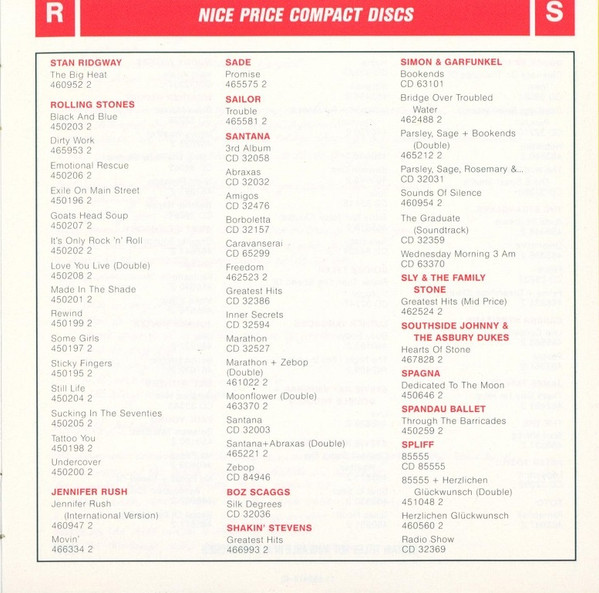 R NICE PRICE COMPACT DISCS S

STAN RIDGWAY
The Big Heat
460952 2

ROLLING STONES
Black And Blue
450203 2
Dirty Work
465953 2
Emotional Rescue
450206 2
Exile On Main Street
450196 2
Goats Head Soup
450207 2
It's Only Rock 'n' Roll
450202 2
Love You Live (Double)
450208 2
Made In The Shade
450201 2
Rewind
450199 2
Some Girls
450197 2
Sticky Fingers
450195 2
Still Life
450204 2
Sucking In The Seventies
450205 2
Tattoo You
450198 2
Undercover
450200 2

JENNIFER RUSH
Jennifer Rush (International Version)
460947 2
Movin'
466334 2

SADE
Promise
465575 2

SAILOR
Trouble
465581 2

SANTANA
3rd Album
CD 32058
Abraxas
CD 32032
Amigos
CD 32476
Borboletta
CD 32157
Caravanserai
CD 65299
Freedom
462523 2
Greatest Hits
CD 32386
Inner Secrets
CD 32594
Marathon
CD 32527
Marathon + Zebop (Double)
461022 2
Moonflower (Double)
463370 2
Santana
CD 32003
Santana+Abraxas (Double)
465221 2
Zebop
CD 84946

BOZ SCAGGS
Silk Degrees
CD 32036

SHAKIN' STEVENS
Greatest Hits
466993 2

SIMON & GARFUNKEL
Bookends
CD 63101
Bridge Over Troubled Water
462488 2
Parsley, Sage + Bookends (Double)
465212 2
Parsley, Sage, Rosemary &...
CD 32031
Sounds Of Silence
460954 2
The Graduate (Soundtrack)
CD 32359
Wednesday Morning 3 Am
CD 63370

SLY & THE FAMILY STONE
Greatest Hits (Mid Price)
462524 2

SOUTHSIDE JOHNNY & THE ASBURY DUKES
Hearts Of Stone
467828 2

SPAGNA
Dedicated To The Moon
450646 2

SPANDAU BALLET
Through The Barricades
450259 2

SPLIFF
85555
CD 85555
85555 + Herzlichen Glückwunsch (Double)
451048 2
Herzlichen Glückwunsch
460560 2
Radio Show
CD 32369